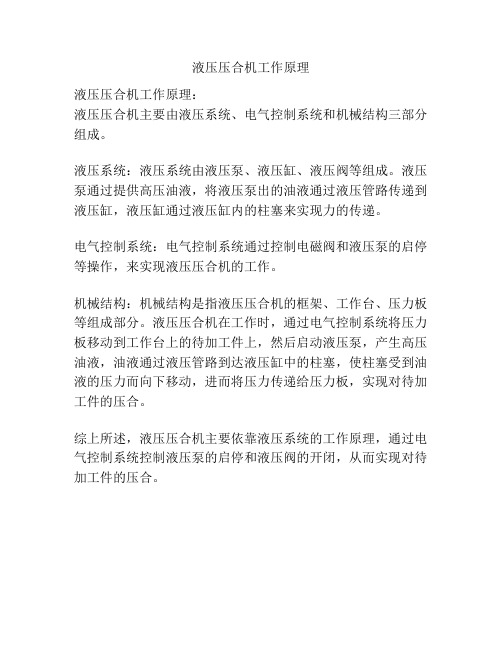 液压压合机工作原理

液压压合机工作原理：
液压压合机主要由液压系统、电气控制系统和机械结构三部分组成。

液压系统：液压系统由液压泵、液压缸、液压阀等组成。液压泵通过提供高压油液，将液压泵出的油液通过液压管路传递到液压缸，液压缸通过液压缸内的柱塞来实现力的传递。

电气控制系统：电气控制系统通过控制电磁阀和液压泵的启停等操作，来实现液压压合机的工作。

机械结构：机械结构是指液压压合机的框架、工作台、压力板等组成部分。液压压合机在工作时，通过电气控制系统将压力板移动到工作台上的待加工件上，然后启动液压泵，产生高压油液，油液通过液压管路到达液压缸中的柱塞，使柱塞受到油液的压力而向下移动，进而将压力传递给压力板，实现对待加工件的压合。

综上所述，液压压合机主要依靠液压系统的工作原理，通过电气控制系统控制液压泵的启停和液压阀的开闭，从而实现对待加工件的压合。